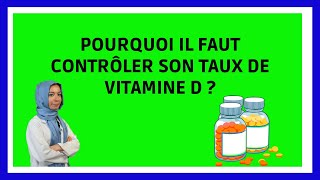 POURQUOI IL FAUT CONTRÔLER SON TAUX DE VITAMINE D ?